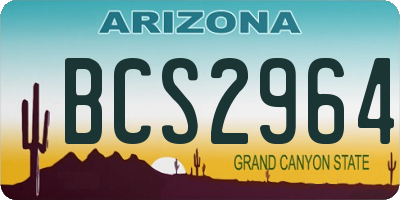 ARIZONA

BCS2964

GRAND CANYON STATE